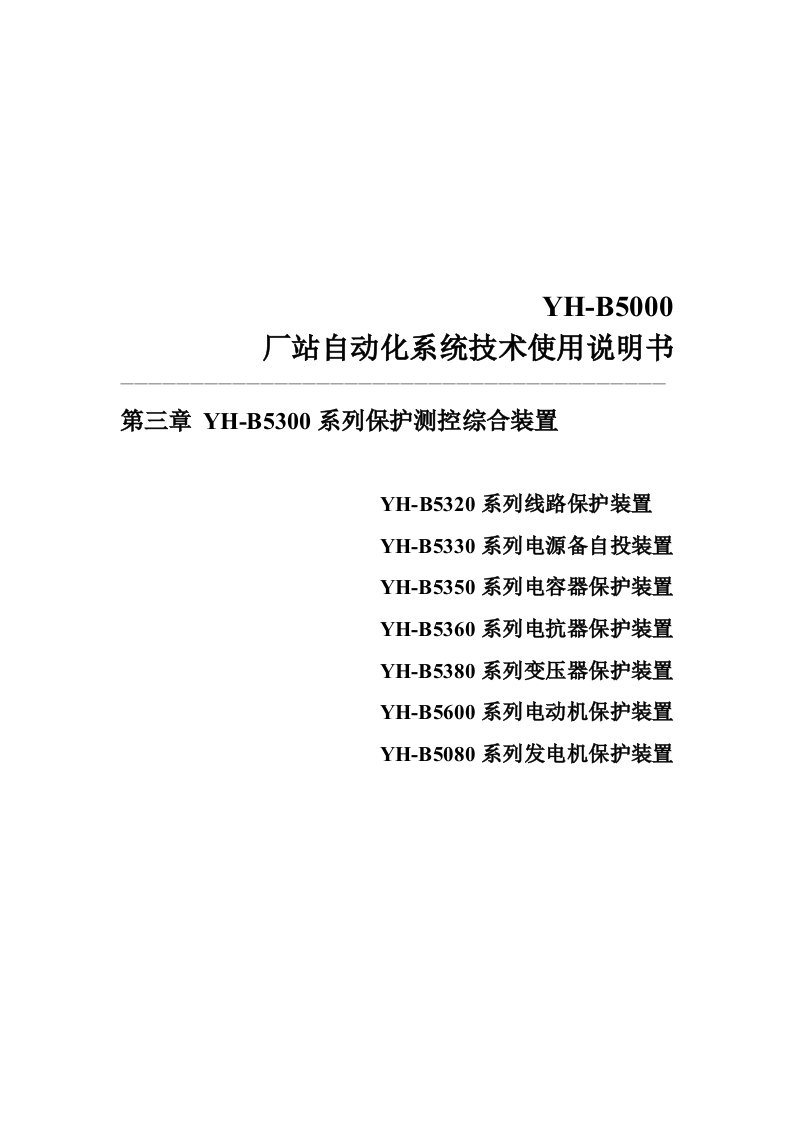 YH-B5000
厂站自动化系统技术使用说明书

第三章 YH-B5300 系列保护测控综合装置

YH-B5320 系列线路保护装置
YH-B5330 系列电源备自投装置
YH-B5350 系列电容器保护装置
YH-B5360 系列电抗器保护装置
YH-B5380 系列变压器保护装置
YH-B5600 系列电动机保护装置
YH-B5080 系列发电机保护装置